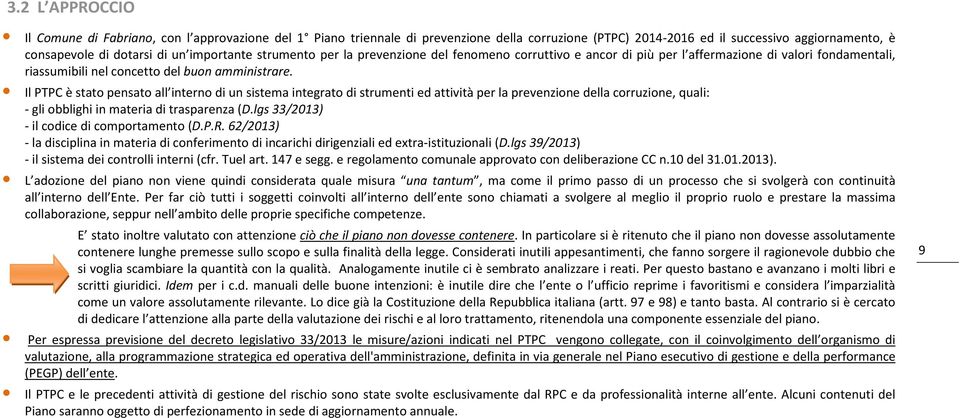 3.2 L'APPROCCIO

Il Comune di Fabriano, con l'approvazione del 1° Piano triennale di prevenzione della corruzione (PTPC) 2014-2016 ed il successivo aggiornamento, è consapevole di dotarsi di un'importante strumento per la prevenzione del fenomeno corruttivo e ancor di più per l'affermazione di valori fondamentali, riassumibili nel concetto del buon amministrare.

Il PTPC è stato pensato all'interno di un sistema integrato di strumenti ed attività per la prevenzione della corruzione, quali:
- gli obblighi in materia di trasparenza (D.lgs 33/2013)
- il codice di comportamento (D.P.R. 62/2013)
- la disciplina in materia di conferimento di incarichi dirigenziali ed extra-istituzionali (D.lgs 39/2013)
- il sistema dei controlli interni (cfr. Tuel art. 147 e segg. e regolamento comunale approvato con deliberazione CC n.10 del 31.01.2013).

L'adozione del piano non viene quindi considerata quale misura "una tantum", ma come il primo passo di un processo che si svolgerà con continuità all'interno dell'Ente. Per far ciò tutti i soggetti coinvolti all'interno dell'ente sono chiamati a svolgere al meglio il proprio ruolo e prestare la massima collaborazione, seppur nell'ambito delle proprie specifiche competenze.

E' stato inoltre valutato con attenzione ciò che il piano non dovesse contenere. In particolare si è ritenuto che il piano non dovesse assolutamente contenere lunghe premesse sullo scopo e sulla finalità della legge. Considerati inutili appesantimenti, che fanno sorgere il ragionevole dubbio che si voglia scambiare la quantità con la qualità. Analogamente inutile ci è sembrato analizzare i reati. Per questo bastano e avanzano i molti libri e scritti giuridici. Idem per i c.d. manuali delle buone intenzioni: è inutile dire che l'ente o l'ufficio reprime i favoritismi e considera l'imparzialità come un valore assolutamente rilevante. Lo dice già la Costituzione della Repubblica italiana (artt. 97 e 98) e tanto basta. Al contrario si è cercato di dedicare l'attenzione alla parte della valutazione dei rischi e al loro trattamento, ritenendola una componente essenziale del piano.

9

Per espressa previsione del decreto legislativo 33/2013 le misure/azioni indicati nel PTPC vengono collegate, con il coinvolgimento dell'organismo di valutazione, alla programmazione strategica ed operativa dell'amministrazione, definita in via generale nel Piano esecutivo di gestione e della performance (PEGP) dell'ente.

Il PTPC e le precedenti attività di gestione del rischio sono state svolte esclusivamente dal RPC e da professionalità interne all'ente. Alcuni contenuti del Piano saranno oggetto di perfezionamento in sede di aggiornamento annuale.